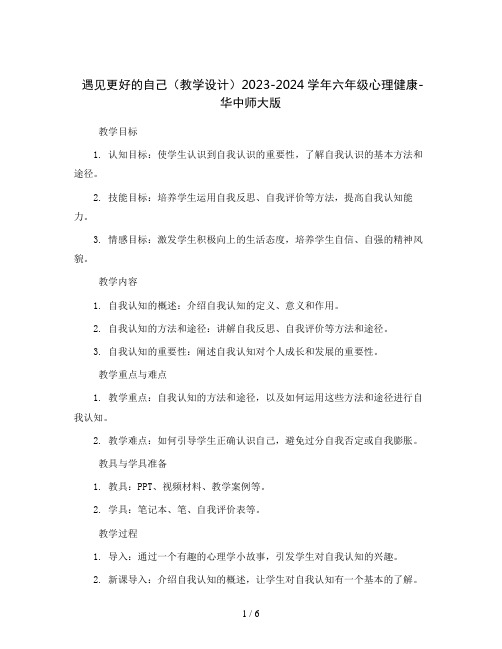 遇见更好的自己（教学设计）2023-2024 学年六年级心理健康-华中师大版

教学目标

1. 认知目标：使学生认识到自我认识的重要性，了解自我认识的基本方法和途径。

2. 技能目标：培养学生运用自我反思、自我评价等方法，提高自我认知能力。

3. 情感目标：激发学生积极向上的生活态度，培养学生自信、自强的精神风貌。

教学内容

1. 自我认知的概述：介绍自我认知的定义、意义和作用。

2. 自我认知的方法和途径：讲解自我反思、自我评价等方法和途径。

3. 自我认知的重要性：阐述自我认知对个人成长和发展的重要性。

教学重点与难点

1. 教学重点：自我认知的方法和途径，以及如何运用这些方法和途径进行自我认知。

2. 教学难点：如何引导学生正确认识自己，避免过分自我否定或自我膨胀。

教具与学具准备

1. 教具：PPT、视频材料、教学案例等。

2. 学具：笔记本、笔、自我评价表等。

教学过程

1. 导入：通过一个有趣的心理学小故事，引发学生对自我认知的兴趣。

2. 新课导入：介绍自我认知的概述，让学生对自我认知有一个基本的了解。

1 / 6